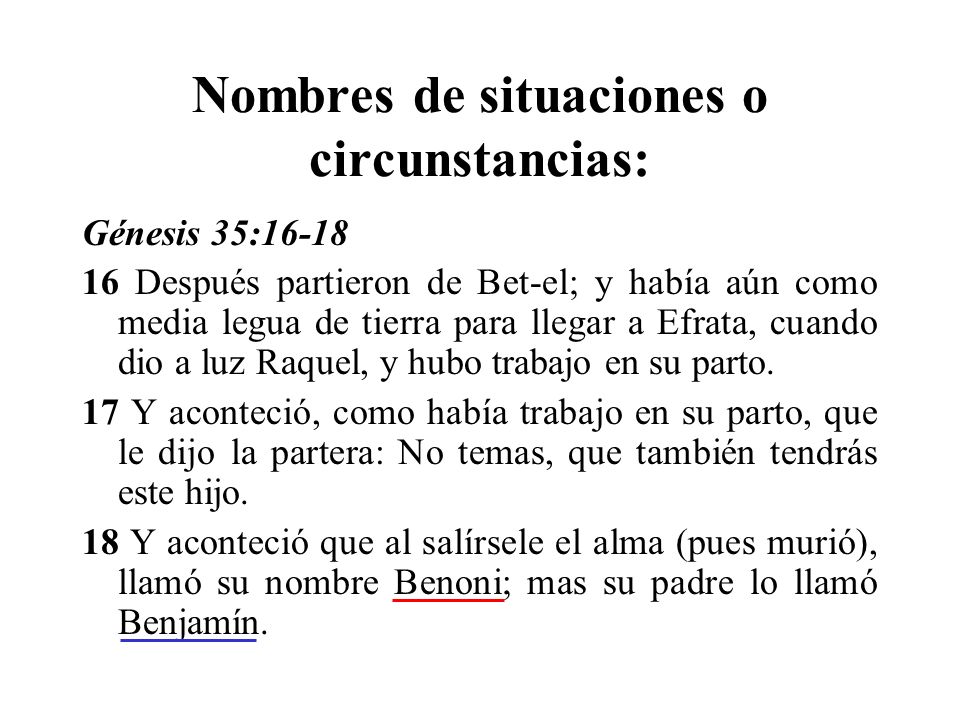 Nombres de situaciones o circunstancias:

Génesis 35:16-18

16 Después partieron de Bet-el; y había aún como media legua de tierra para llegar a Efrata, cuando dio a luz Raquel, y hubo trabajo en su parto.

17 Y aconteció, como había trabajo en su parto, que le dijo la partera: No temas, que también tendrás este hijo.

18 Y aconteció que al salírsele el alma (pues murió), llamó su nombre Benoni; mas su padre lo llamó Benjamín.